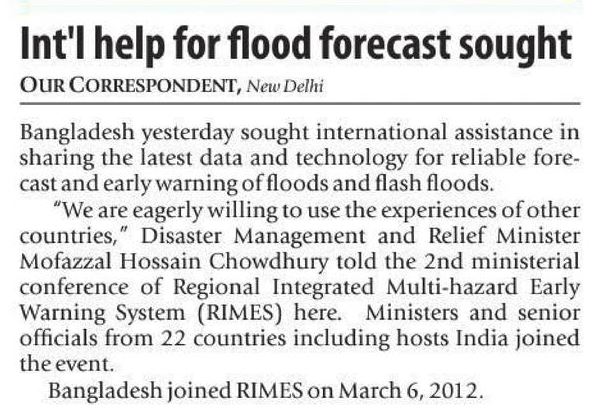 Int'l help for flood forecast sought

OUR CORRESPONDENT, New Delhi

Bangladesh yesterday sought international assistance in sharing the latest data and technology for reliable forecast and early warning of floods and flash floods.

"We are eagerly willing to use the experiences of other countries," Disaster Management and Relief Minister Mofazzal Hossain Chowdhury told the 2nd ministerial conference of Regional Integrated Multi-hazard Early Warning System (RIMES) here. Ministers and senior officials from 22 countries including hosts India joined the event.

Bangladesh joined RIMES on March 6, 2012.